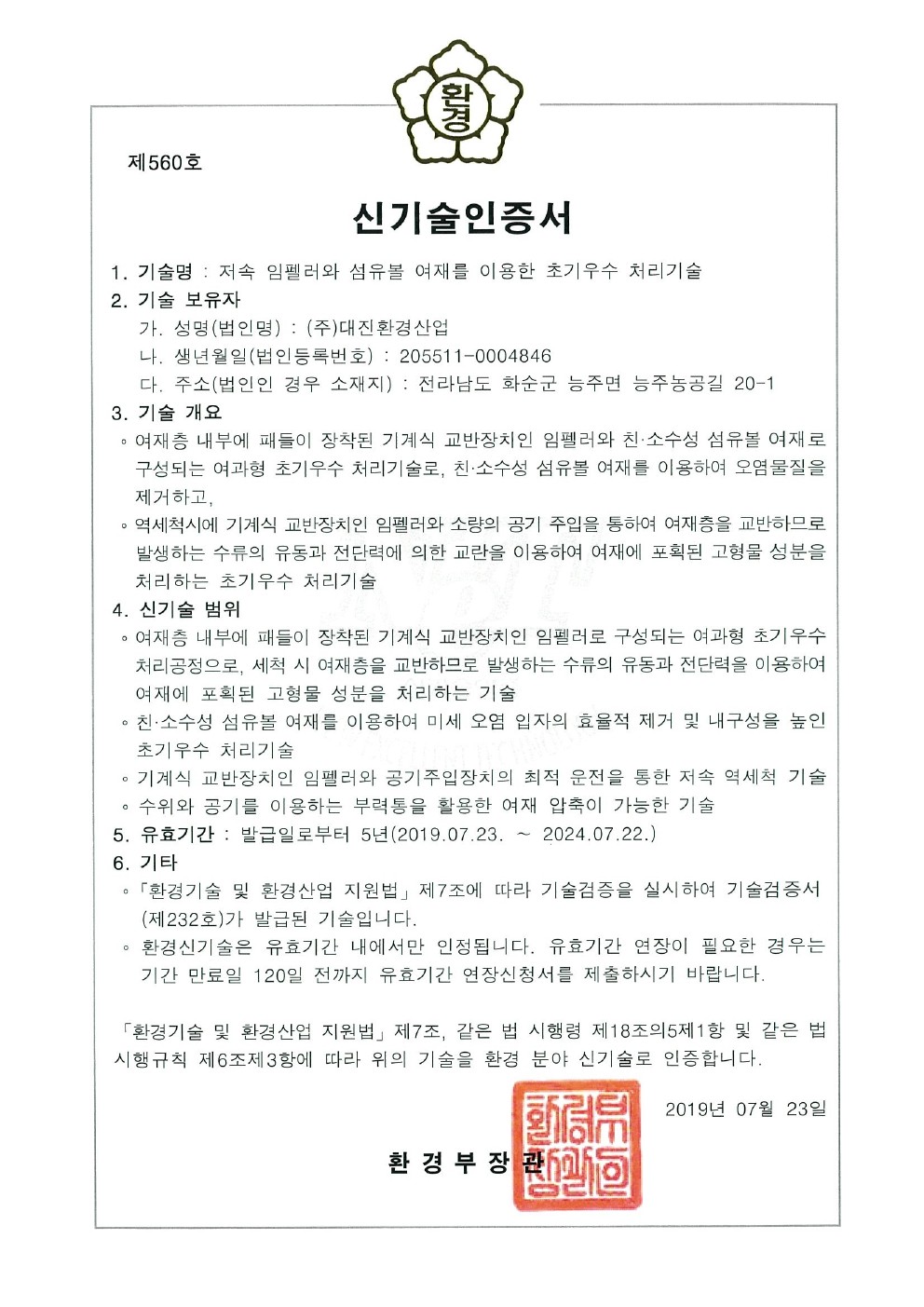 환경

제560호

신기술인증서

1. 기술명 : 저속 임펠러와 섬유볼 여재를 이용한 초기우수 처리기술

2. 기술 보유자

가. 성명(법인명) : (주)대진환경산업

나. 생년월일(법인등록번호) : 205511-0004846

다. 주소(법인인 경우 소재지) : 전라남도 화순군 능주면 능주농공길 20-1

3. 기술 개요

◦ 여재층 내부에 패들이 장착된 기계식 교반장치인 임펠러와 친·소수성 섬유볼 여재로 구성되는 여과형 초기우수 처리기술로, 친·소수성 섬유볼 여재를 이용하여 오염물질을 제거하고,

◦ 역세척시에 기계식 교반장치인 임펠러와 소량의 공기 주입을 통하여 여재층을 교반하므로 발생하는 수류의 유동과 전단력에 의한 교란을 이용하여 여재에 포획된 고형물 성분을 처리하는 초기우수 처리기술

4. 신기술 범위

◦ 여재층 내부에 패들이 장착된 기계식 교반장치인 임펠러로 구성되는 여과형 초기우수 처리공정으로, 세척 시 여재층을 교반하므로 발생하는 수류의 유동과 전단력을 이용하여 여재에 포획된 고형물 성분을 처리하는 기술

◦ 친·소수성 섬유볼 여재를 이용하여 미세 오염 입자의 효율적 제거 및 내구성을 높인 초기우수 처리기술

◦ 기계식 교반장치인 임펠러와 공기주입장치의 최적 운전을 통한 저속 역세척 기술

◦ 수위와 공기를 이용하는 부력통을 활용한 여재 압축이 가능한 기술

5. 유효기간 : 발급일로부터 5년(2019.07.23. ~ 2024.07.22.)

6. 기타

◦ 「환경기술 및 환경산업 지원법」 제7조에 따라 기술검증을 실시하여 기술검증서(제232호)가 발급된 기술입니다.

◦ 환경신기술은 유효기간 내에서만 인정됩니다. 유효기간 연장이 필요한 경우는 기간 만료일 120일 전까지 유효기간 연장신청서를 제출하시기 바랍니다.

「환경기술 및 환경산업 지원법」 제7조, 같은 법 시행령 제18조의5제1항 및 같은 법 시행규칙 제6조제3항에 따라 위의 기술을 환경 분야 신기술로 인증합니다.

2019년 07월 23일

환 경 부 장 관

환경부장관인